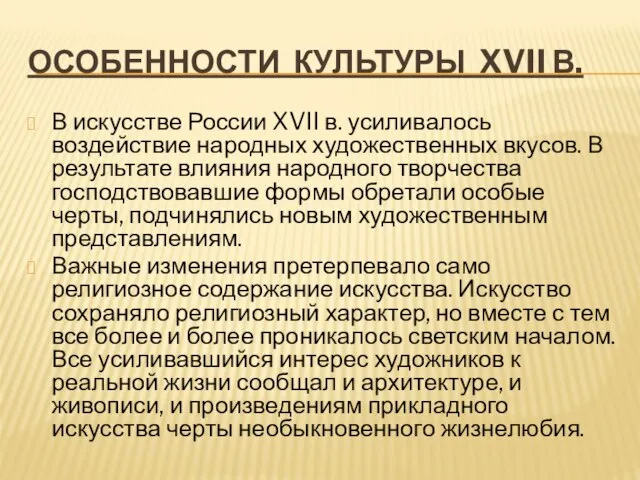 ОСОБЕННОСТИ КУЛЬТУРЫ XVII В.

В искусстве России XVII в. усиливалось воздействие народных художественных вкусов. В результате влияния народного творчества господствовавшие формы обретали особые черты, подчинялись новым художественным представлениям.

Важные изменения претерпевало само религиозное содержание искусства. Искусство сохраняло религиозный характер, но вместе с тем все более и более проникалось светским началом. Все усиливавшийся интерес художников к реальной жизни сообщал и архитектуре, и живописи, и произведениям прикладного искусства черты необыкновенного жизнелюбия.